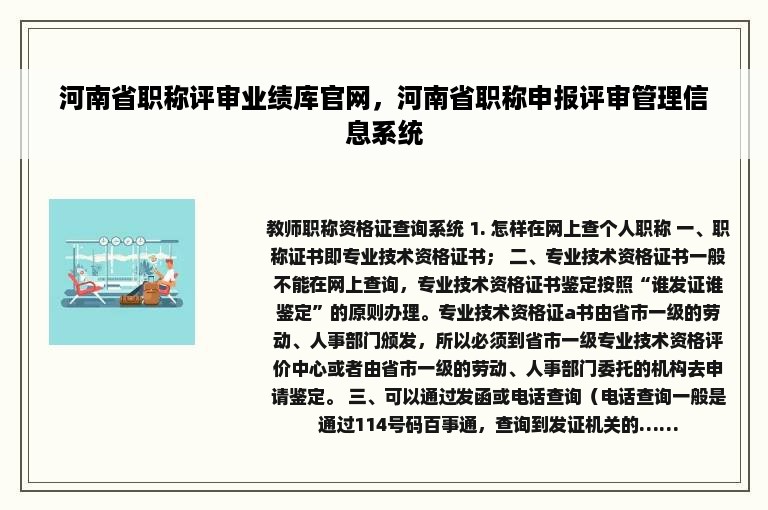 河南省职称评审业绩库官网，河南省职称申报评审管理信息系统

教师职称资格证查询系统 1. 怎样在网上查个人职称 一、职称证书即专业技术资格证书； 二、专业技术资格证书一般不能在网上查询，专业技术资格证书鉴定按照“谁发证谁鉴定”的原则办理。专业技术资格证a书由省市一级的劳动、人事部门颁发，所以必须到省市一级专业技术资格评价中心或者由省市一级的劳动、人事部门委托的机构去申请鉴定。 三、可以通过发函或电话查询（电话查询一般是通过114号码百事通，查询到发证机关的......